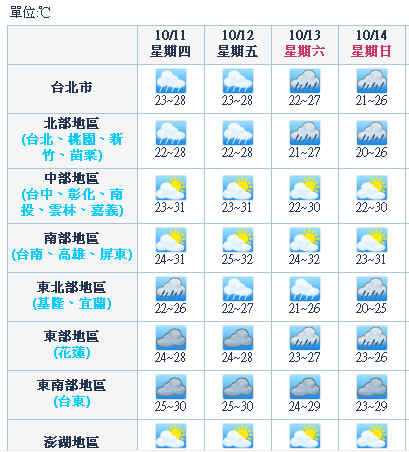 單位:℃

|  | 10/11 星期四 | 10/12 星期五 | 10/13 星期六 | 10/14 星期日 |
|---|---|---|---|---|
| 台北市 | 23~28 | 23~28 | 22~27 | 21~26 |
| 北部地區 (台北、桃園、新竹、苗栗) | 22~28 | 22~28 | 21~27 | 20~26 |
| 中部地區 (台中、彰化、南投、雲林、嘉義) | 23~31 | 23~31 | 22~30 | 22~30 |
| 南部地區 (台南、高雄、屏東) | 24~31 | 25~32 | 24~32 | 23~31 |
| 東北部地區 (基隆、宜蘭) | 22~26 | 22~27 | 21~26 | 20~25 |
| 東部地區 (花蓮) | 24~28 | 24~28 | 23~27 | 23~26 |
| 東南部地區 (台東) | 25~30 | 25~30 | 24~29 | 23~29 |
| 澎湖地區 |  |  |  |  |